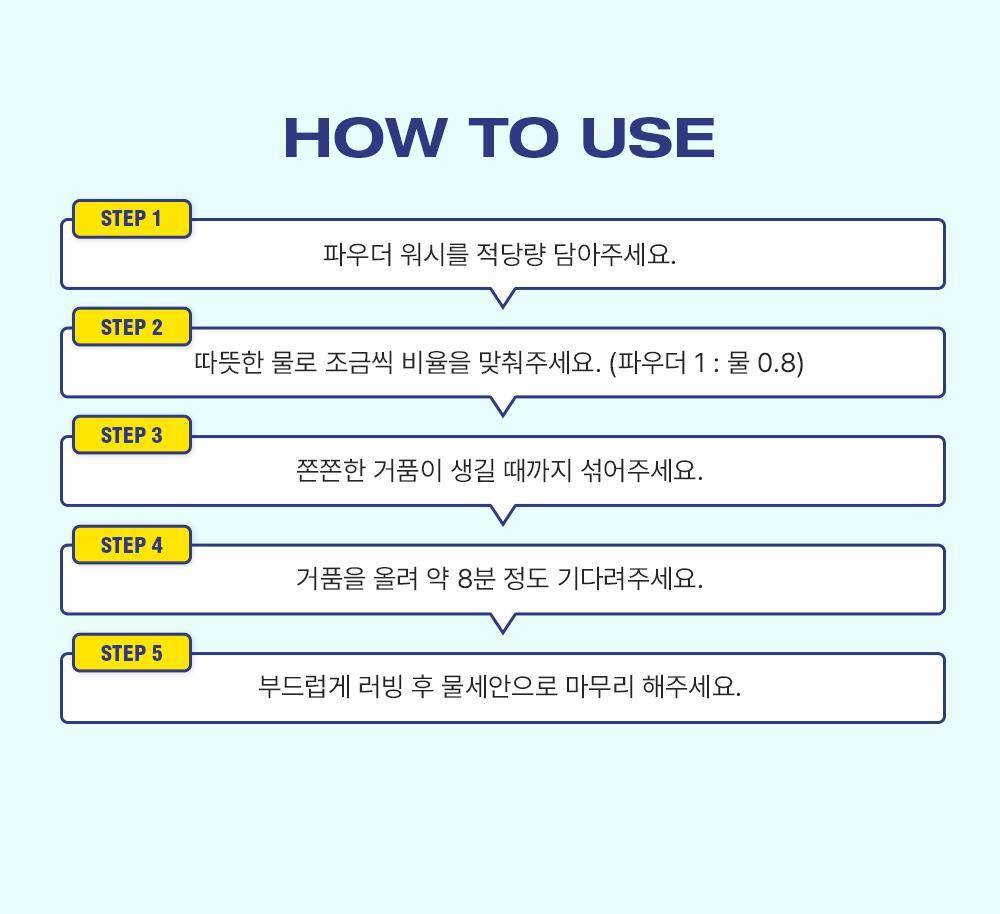 HOW TO USE

STEP 1
파우더 워시를 적당량 담아주세요.

STEP 2
따뜻한 물로 조금씩 비율을 맞춰주세요. (파우더 1 : 물 0.8)

STEP 3
쫀쫀한 거품이 생길 때까지 섞어주세요.

STEP 4
거품을 올려 약 8분 정도 기다려주세요.

STEP 5
부드럽게 러빙 후 물세안으로 마무리 해주세요.